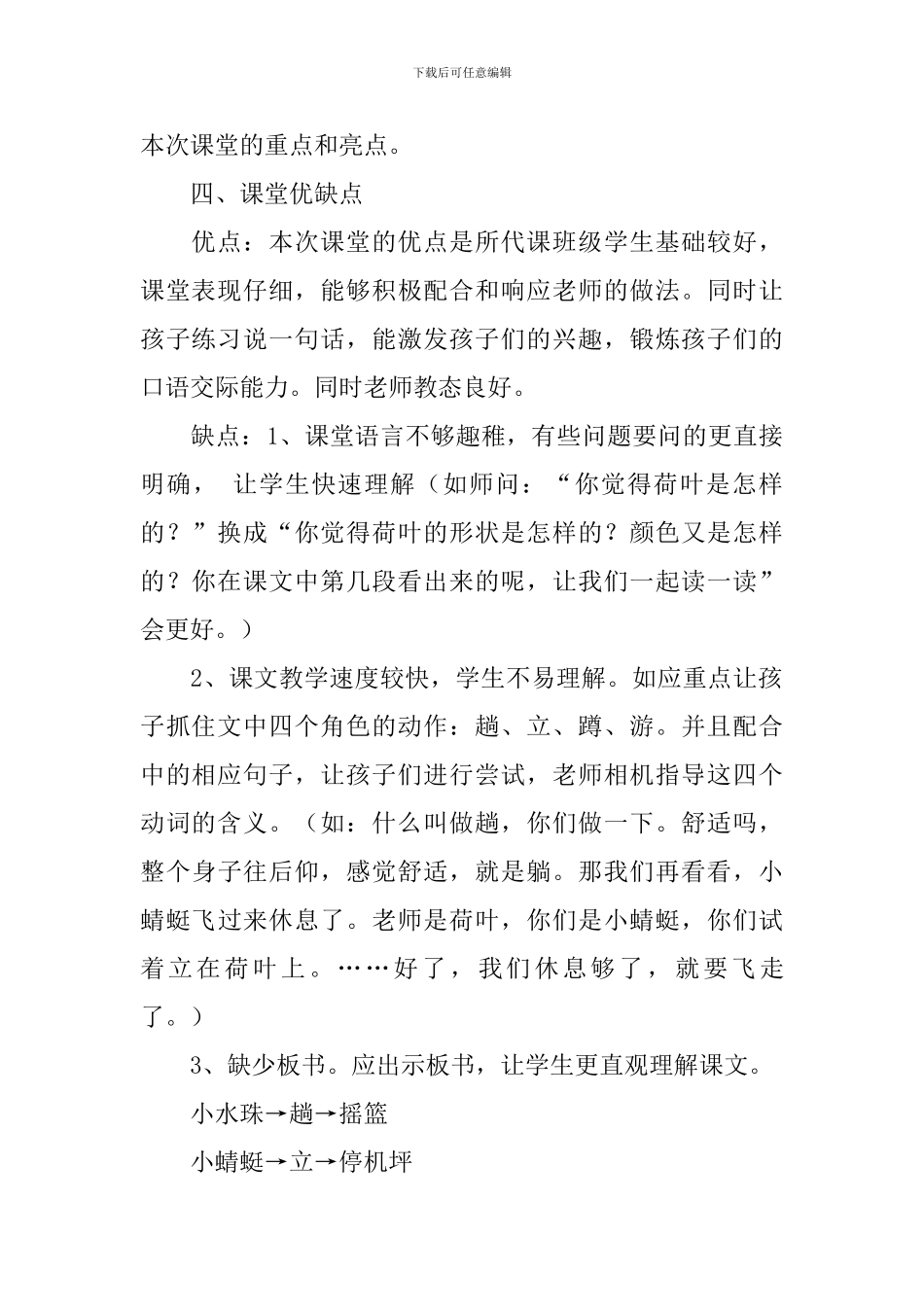 下载后可任意编辑

本次课堂的重点和亮点。

四、课堂优缺点

优点：本次课堂的优点是所代课班级学生基础较好，课堂表现仔细，能够积极配合和响应老师的做法。同时让孩子练习说一句话，能激发孩子们的兴趣，锻炼孩子们的口语交际能力。同时老师教态良好。

缺点：1、课堂语言不够趣稚，有些问题要问的更直接明确， 让学生快速理解（如师问：“你觉得荷叶是怎样的？”换成“你觉得荷叶的形状是怎样的？颜色又是怎样的？你在课文中第几段看出来的呢，让我们一起读一读”会更好。）

2、课文教学速度较快，学生不易理解。如应重点让孩子抓住文中四个角色的动作：趟、立、蹲、游。并且配合中的相应句子，让孩子们进行尝试，老师相机指导这四个动词的含义。（如：什么叫做趟，你们做一下。舒适吗，整个身子往后仰，感觉舒适，就是躺。那我们再看看，小蜻蜓飞过来休息了。老师是荷叶，你们是小蜻蜓，你们试着立在荷叶上。……好了，我们休息够了，就要飞走了。）

3、缺少板书。应出示板书，让学生更直观理解课文。

小水珠→趟→摇篮

小蜻蜓→立→停机坪